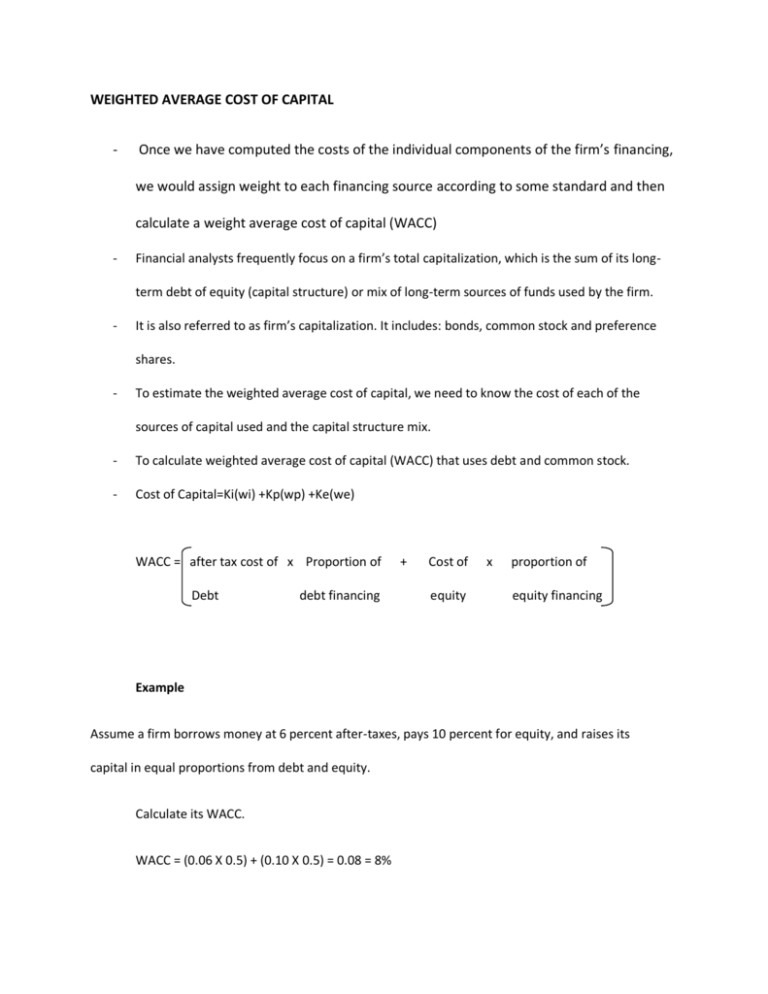 WEIGHTED AVERAGE COST OF CAPITAL

- Once we have computed the costs of the individual components of the firm's financing, we would assign weight to each financing source according to some standard and then calculate a weight average cost of capital (WACC)

- Financial analysts frequently focus on a firm's total capitalization, which is the sum of its long-term debt of equity (capital structure) or mix of long-term sources of funds used by the firm.

- It is also referred to as firm's capitalization. It includes: bonds, common stock and preference shares.

- To estimate the weighted average cost of capital, we need to know the cost of each of the sources of capital used and the capital structure mix.

- To calculate weighted average cost of capital (WACC) that uses debt and common stock.

- Cost of Capital=Ki(wi) +Kp(wp) +Ke(we)

WACC = after tax cost of x Proportion of + Cost of x proportion of
Debt debt financing equity equity financing

Example

Assume a firm borrows money at 6 percent after-taxes, pays 10 percent for equity, and raises its capital in equal proportions from debt and equity.

Calculate its WACC.

WACC = (0.06 X 0.5) + (0.10 X 0.5) = 0.08 = 8%